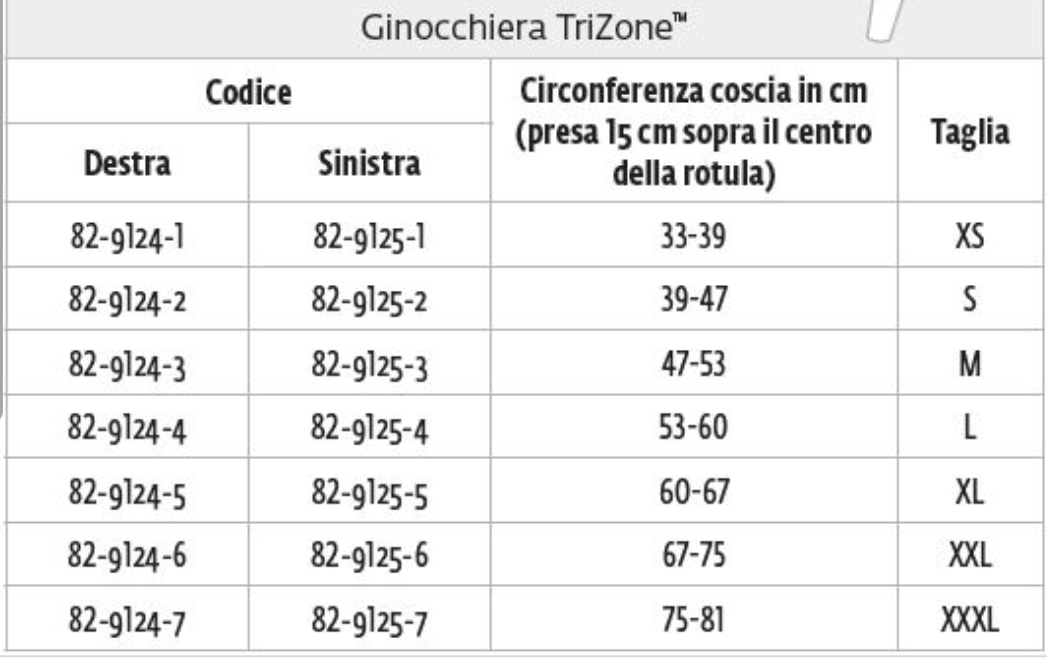 Ginocchiera TriZone™

| Codice | | Circonferenza coscia in cm (presa 15 cm sopra il centro della rotula) | Taglia |
|---|---|---|---|
| Destra | Sinistra | | |
| 82-9124-1 | 82-9125-1 | 33-39 | XS |
| 82-9124-2 | 82-9125-2 | 39-47 | S |
| 82-9124-3 | 82-9125-3 | 47-53 | M |
| 82-9124-4 | 82-9125-4 | 53-60 | L |
| 82-9124-5 | 82-9125-5 | 60-67 | XL |
| 82-9124-6 | 82-9125-6 | 67-75 | XXL |
| 82-9124-7 | 82-9125-7 | 75-81 | XXXL |